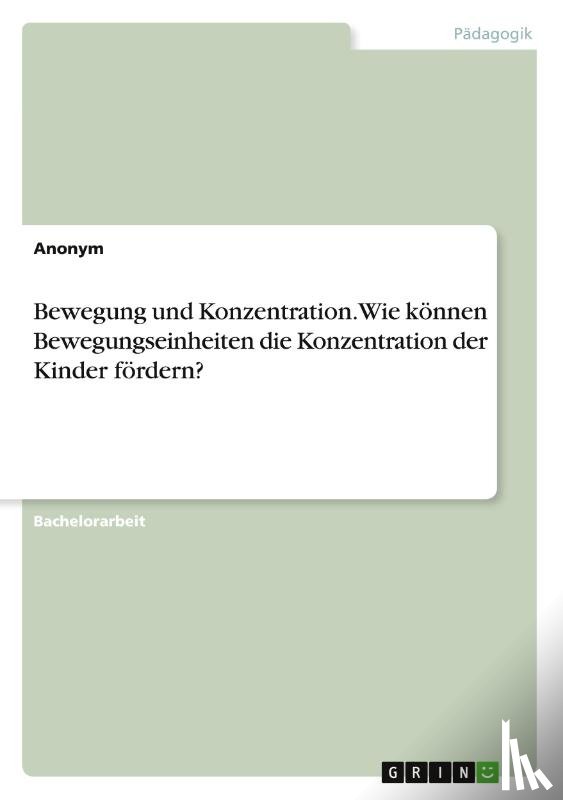 Pädagogik

Anonym

Bewegung und Konzentration. Wie können Bewegungseinheiten die Konzentration der Kinder fördern?

Bachelorarbeit

GRIN